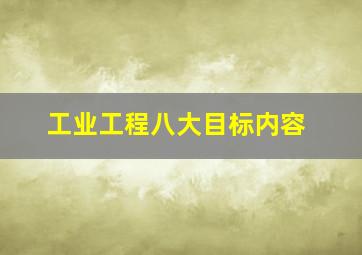 工业工程八大目标内容